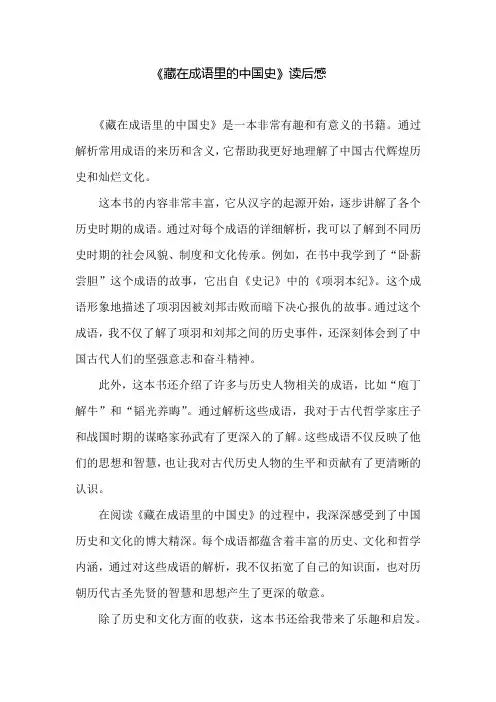 《藏在成语里的中国史》读后感

《藏在成语里的中国史》是一本非常有趣和有意义的书籍。通过解析常用成语的来历和含义，它帮助我更好地理解了中国古代辉煌历史和灿烂文化。

这本书的内容非常丰富，它从汉字的起源开始，逐步讲解了各个历史时期的成语。通过对每个成语的详细解析，我可以了解到不同历史时期的社会风貌、制度和文化传承。例如，在书中我学到了“卧薪尝胆”这个成语的故事，它出自《史记》中的《项羽本纪》。这个成语形象地描述了项羽因被刘邦击败而暗下决心报仇的故事。通过这个成语，我不仅了解了项羽和刘邦之间的历史事件，还深刻体会到了中国古代人们的坚强意志和奋斗精神。

此外，这本书还介绍了许多与历史人物相关的成语，比如“庖丁解牛”和“韬光养晦”。通过解析这些成语，我对于古代哲学家庄子和战国时期的谋略家孙武有了更深入的了解。这些成语不仅反映了他们的思想和智慧，也让我对古代历史人物的生平和贡献有了更清晰的认识。

在阅读《藏在成语里的中国史》的过程中，我深深感受到了中国历史和文化的博大精深。每个成语都蕴含着丰富的历史、文化和哲学内涵，通过对这些成语的解析，我不仅拓宽了自己的知识面，也对历朝历代古圣先贤的智慧和思想产生了更深的敬意。

除了历史和文化方面的收获，这本书还给我带来了乐趣和启发。